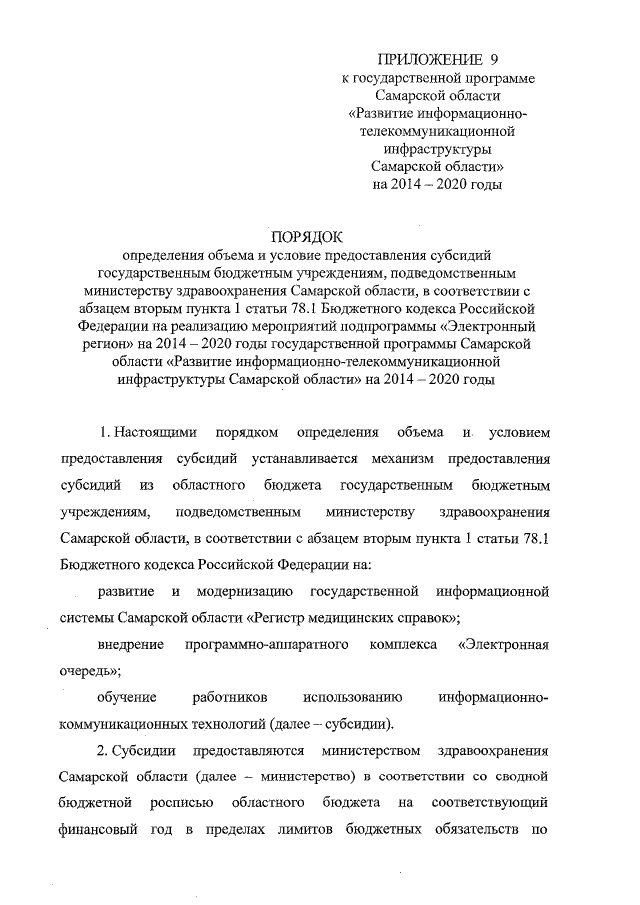 ПРИЛОЖЕНИЕ 9
к государственной программе
Самарской области
«Развитие информационно-телекоммуникационной инфраструктуры
Самарской области»
на 2014 – 2020 годы

ПОРЯДОК
определения объема и условие предоставления субсидий государственным бюджетным учреждениям, подведомственным министерству здравоохранения Самарской области, в соответствии с абзацем вторым пункта 1 статьи 78.1 Бюджетного кодекса Российской Федерации на реализацию мероприятий подпрограммы «Электронный регион» на 2014 – 2020 годы государственной программы Самарской области «Развитие информационно-телекоммуникационной инфраструктуры Самарской области» на 2014 – 2020 годы

1. Настоящими порядком определения объема и условием предоставления субсидий устанавливается механизм предоставления субсидий из областного бюджета государственным бюджетным учреждениям, подведомственным министерству здравоохранения Самарской области, в соответствии с абзацем вторым пункта 1 статьи 78.1 Бюджетного кодекса Российской Федерации на:

развитие и модернизацию государственной информационной системы Самарской области «Регистр медицинских справок»;

внедрение программно-аппаратного комплекса «Электронная очередь»;

обучение работников использованию информационно-коммуникационных технологий (далее – субсидии).

2. Субсидии предоставляются министерством здравоохранения Самарской области (далее – министерство) в соответствии со сводной бюджетной росписью областного бюджета на соответствующий финансовый год в пределах лимитов бюджетных обязательств по